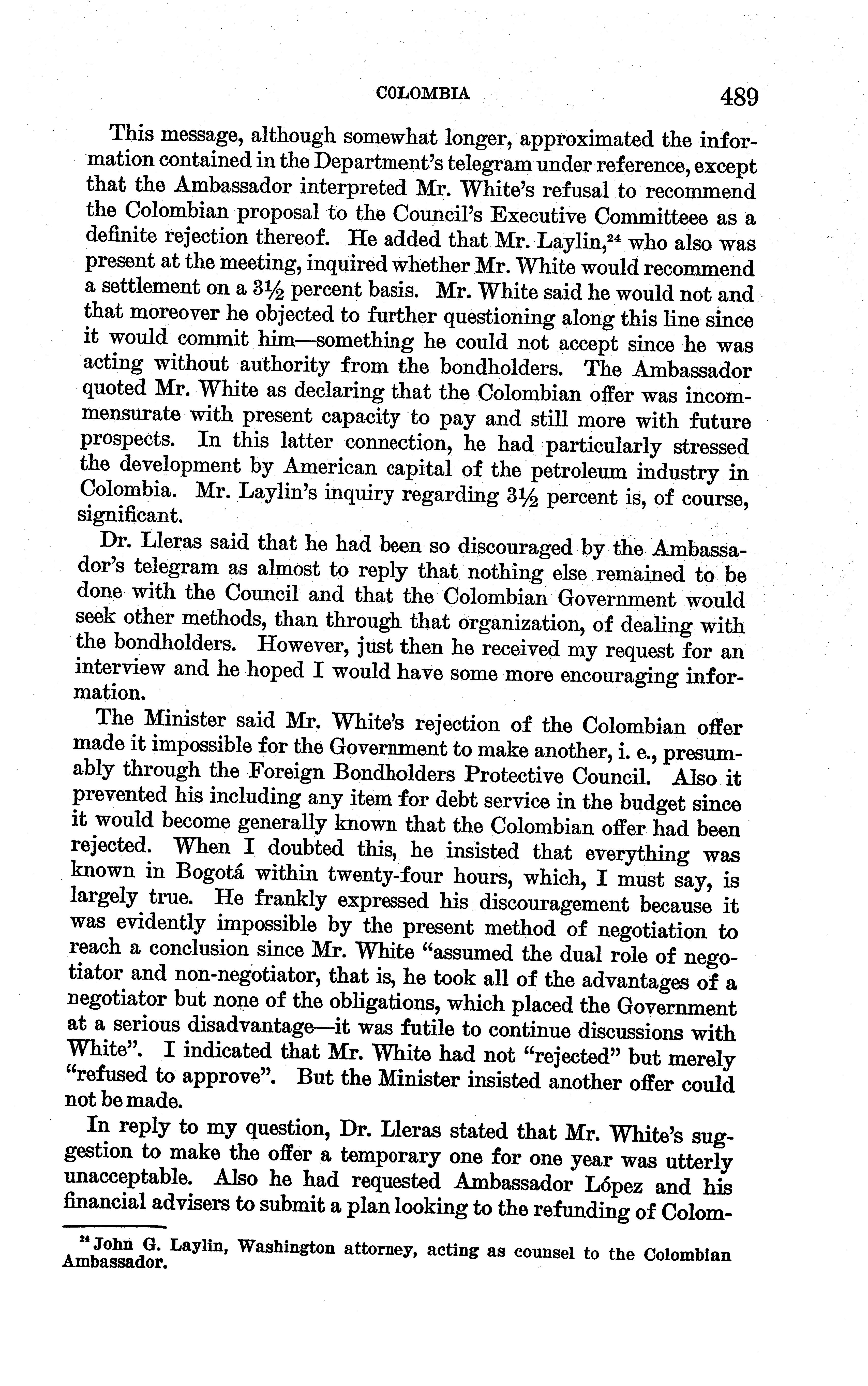 COLOMBIA 489

This message, although somewhat longer, approximated the information contained in the Department's telegram under reference, except that the Ambassador interpreted Mr. White's refusal to recommend the Colombian proposal to the Council's Executive Committeee as a definite rejection thereof. He added that Mr. Laylin,$^{24}$ who also was present at the meeting, inquired whether Mr. White would recommend a settlement on a $3\frac{1}{2}$ percent basis. Mr. White said he would not and that moreover he objected to further questioning along this line since it would commit him—something he could not accept since he was acting without authority from the bondholders. The Ambassador quoted Mr. White as declaring that the Colombian offer was incommensurate with present capacity to pay and still more with future prospects. In this latter connection, he had particularly stressed the development by American capital of the petroleum industry in Colombia. Mr. Laylin's inquiry regarding $3\frac{1}{2}$ percent is, of course, significant.

Dr. Lleras said that he had been so discouraged by the Ambassador's telegram as almost to reply that nothing else remained to be done with the Council and that the Colombian Government would seek other methods, than through that organization, of dealing with the bondholders. However, just then he received my request for an interview and he hoped I would have some more encouraging information.

The Minister said Mr. White's rejection of the Colombian offer made it impossible for the Government to make another, i. e., presumably through the Foreign Bondholders Protective Council. Also it prevented his including any item for debt service in the budget since it would become generally known that the Colombian offer had been rejected. When I doubted this, he insisted that everything was known in Bogotá within twenty-four hours, which, I must say, is largely true. He frankly expressed his discouragement because it was evidently impossible by the present method of negotiation to reach a conclusion since Mr. White "assumed the dual role of negotiator and non-negotiator, that is, he took all of the advantages of a negotiator but none of the obligations, which placed the Government at a serious disadvantage—it was futile to continue discussions with White". I indicated that Mr. White had not "rejected" but merely "refused to approve". But the Minister insisted another offer could not be made.

In reply to my question, Dr. Lleras stated that Mr. White's suggestion to make the offer a temporary one for one year was utterly unacceptable. Also he had requested Ambassador López and his financial advisers to submit a plan looking to the refunding of Colom-

$^{24}$ John G. Laylin, Washington attorney, acting as counsel to the Colombian Ambassador.